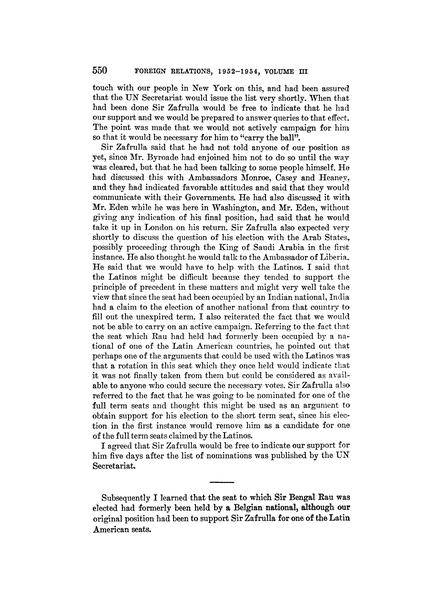 550 FOREIGN RELATIONS, 1952–1954, VOLUME III

touch with our people in New York on this, and had been assured that the UN Secretariat would issue the list very shortly. When that had been done Sir Zafrulla would be free to indicate that he had our support and we would be prepared to answer queries to that effect. The point was made that we would not actively campaign for him so that it would be necessary for him to "carry the ball".

Sir Zafrulla said that he had not told anyone of our position as yet, since Mr. Byroade had enjoined him not to do so until the way was cleared, but that he had been talking to some people himself. He had discussed this with Ambassadors Monroe, Casey and Heaney, and they had indicated favorable attitudes and said that they would communicate with their Governments. He had also discussed it with Mr. Eden while he was here in Washington, and Mr. Eden, without giving any indication of his final position, had said that he would take it up in London on his return. Sir Zafrulla also expected very shortly to discuss the question of his election with the Arab States, possibly proceeding through the King of Saudi Arabia in the first instance. He also thought he would talk to the Ambassador of Liberia. He said that we would have to help with the Latinos. I said that the Latinos might be difficult because they tended to support the principle of precedent in these matters and might very well take the view that since the seat had been occupied by an Indian national, India had a claim to the election of another national from that country to fill out the unexpired term. I also reiterated the fact that we would not be able to carry on an active campaign. Referring to the fact that the seat which Rau had held had formerly been occupied by a national of one of the Latin American countries, he pointed out that perhaps one of the arguments that could be used with the Latinos was that a rotation in this seat which they once held would indicate that it was not finally taken from them but could be considered as available to anyone who could secure the necessary votes. Sir Zafrulla also referred to the fact that he was going to be nominated for one of the full term seats and thought this might be used as an argument to obtain support for his election to the short term seat, since his election in the first instance would remove him as a candidate for one of the full term seats claimed by the Latinos.

I agreed that Sir Zafrulla would be free to indicate our support for him five days after the list of nominations was published by the UN Secretariat.

Subsequently I learned that the seat to which Sir Bengal Rau was elected had formerly been held by a Belgian national, although our original position had been to support Sir Zafrulla for one of the Latin American seats.